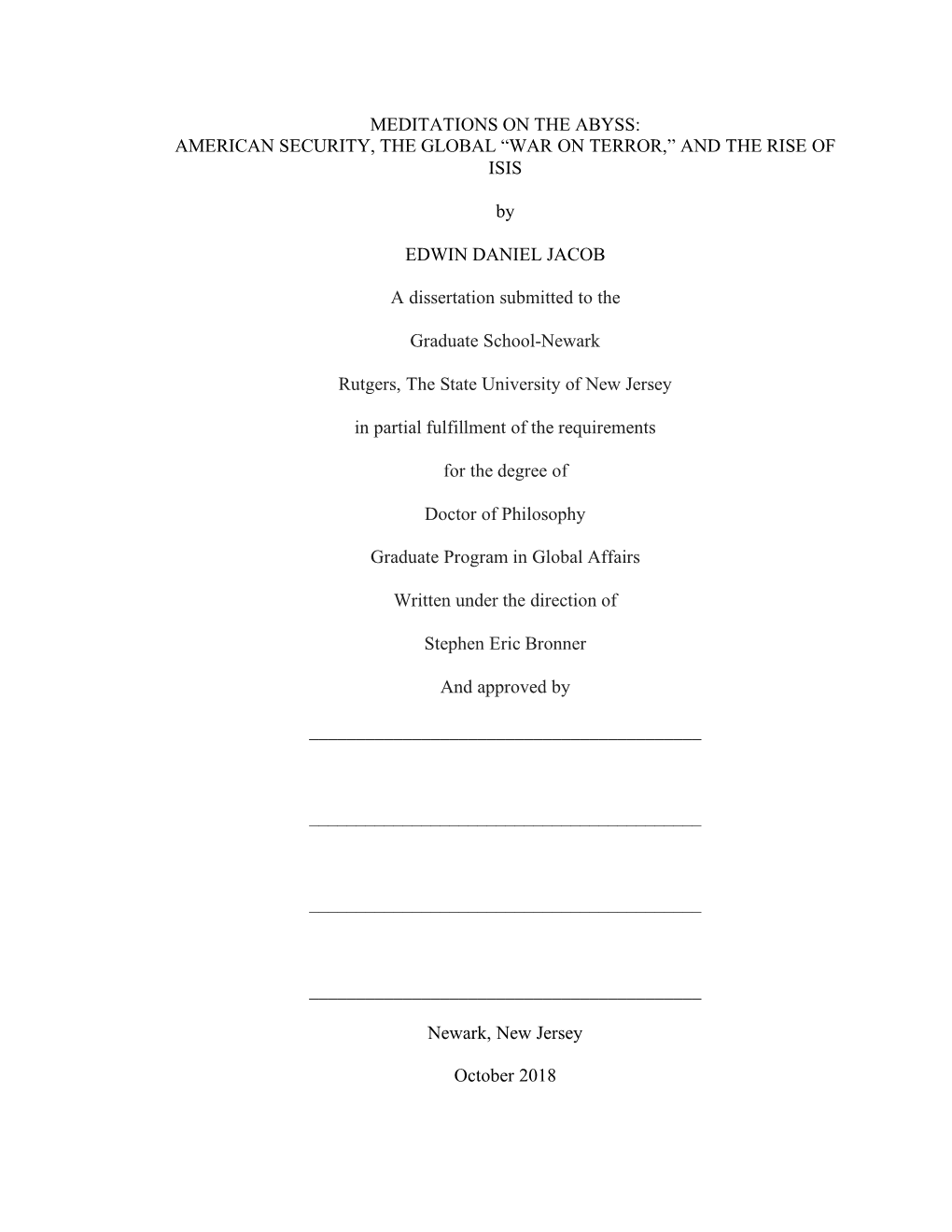 MEDITATIONS ON THE ABYSS:
AMERICAN SECURITY, THE GLOBAL “WAR ON TERROR,” AND THE RISE OF ISIS

by

EDWIN DANIEL JACOB

A dissertation submitted to the

Graduate School-Newark

Rutgers, The State University of New Jersey

in partial fulfillment of the requirements

for the degree of

Doctor of Philosophy

Graduate Program in Global Affairs

Written under the direction of

Stephen Eric Bronner

And approved by

Newark, New Jersey

October 2018